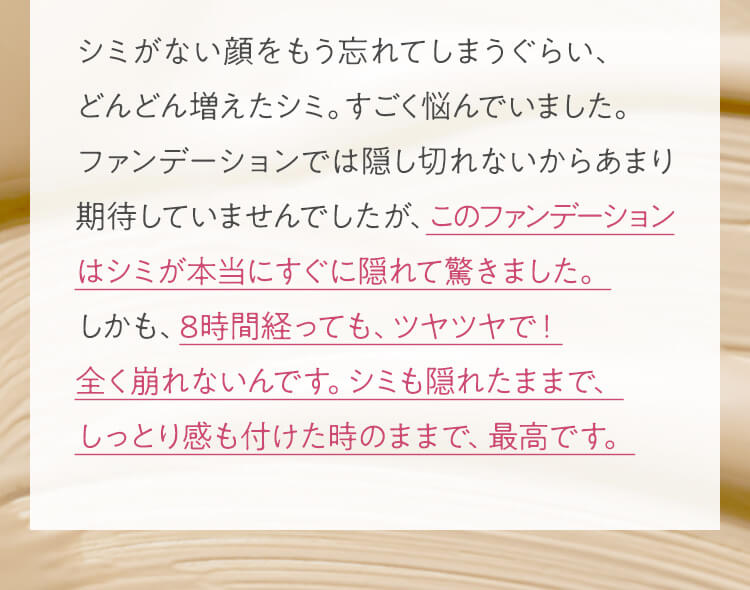 シミがない顔をもう忘れてしまうぐらい、どんどん増えたシミ。すごく悩んでいました。ファンデーションでは隠し切れないからあまり期待していませんでしたが、このファンデーションはシミが本当にすぐに隠れて驚きました。しかも、8時間経っても、ツヤツヤで！全く崩れないんです。シミも隠れたままで、しっとり感も付けた時のままで、最高です。